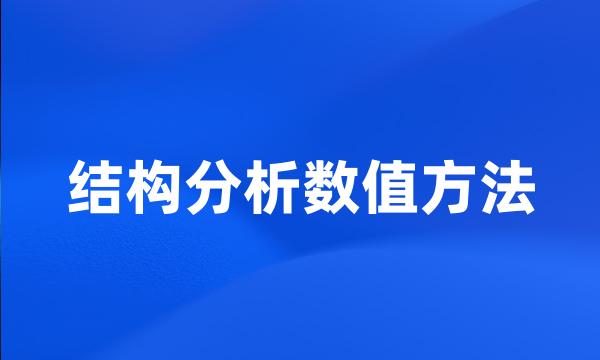 结构分析数值方法